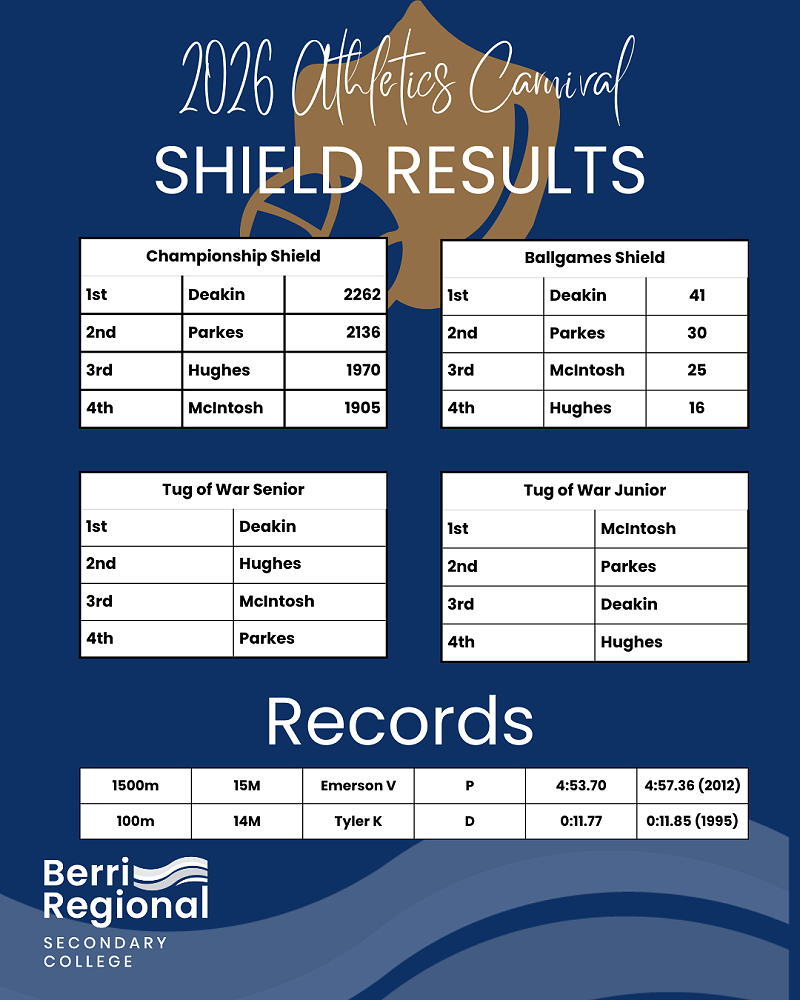 2026 Athletics Carnival

SHIELD RESULTS

| Championship Shield | | |
|---|---|---|
| 1st | Deakin | 2262 |
| 2nd | Parkes | 2136 |
| 3rd | Hughes | 1970 |
| 4th | McIntosh | 1905 |

| Ballgames Shield | | |
|---|---|---|
| 1st | Deakin | 41 |
| 2nd | Parkes | 30 |
| 3rd | McIntosh | 25 |
| 4th | Hughes | 16 |

| Tug of War Senior | |
|---|---|
| 1st | Deakin |
| 2nd | Hughes |
| 3rd | McIntosh |
| 4th | Parkes |

| Tug of War Junior | |
|---|---|
| 1st | McIntosh |
| 2nd | Parkes |
| 3rd | Deakin |
| 4th | Hughes |

Records

| 1500m | 15M | Emerson V | P | 4:53.70 | 4:57.36 (2012) |
|---|---|---|---|---|---|
| 100m | 14M | Tyler K | D | 0:11.77 | 0:11.85 (1995) |

Berri
Regional
SECONDARY
COLLEGE